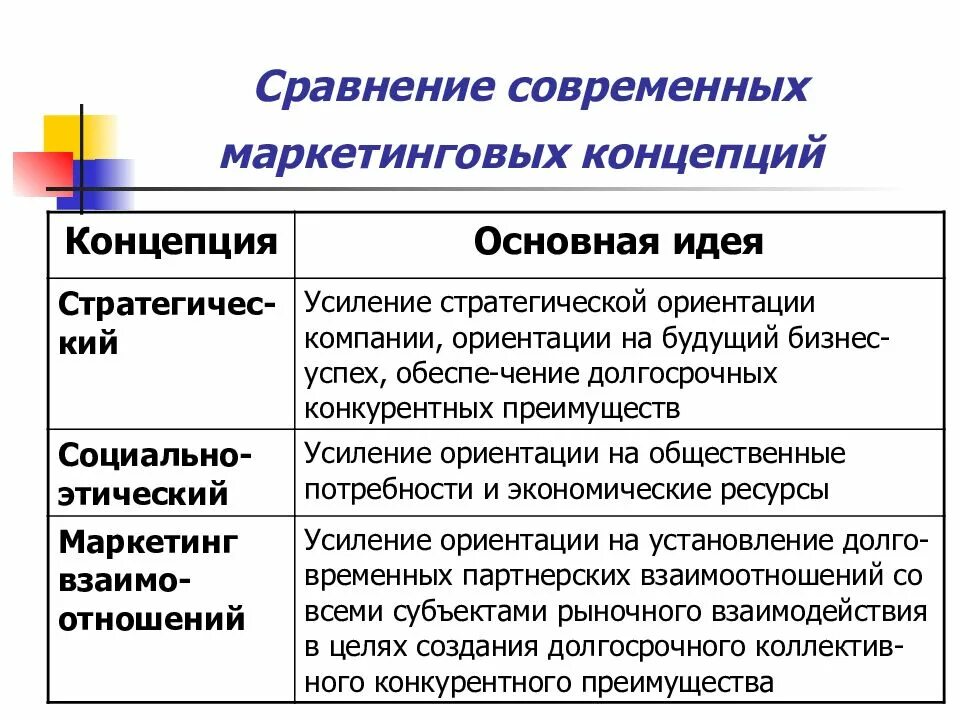 Сравнение современных маркетинговых концепций

| Концепция | Основная идея |
|---|---|
| Стратегический | Усиление стратегической ориентации компании, ориентации на будущий бизнес-успех, обеспе-чение долгосрочных конкурентных преимуществ |
| Социально-этический | Усиление ориентации на общественные потребности и экономические ресурсы |
| Маркетинг взаимоотношений | Усиление ориентации на установление долговременных партнерских взаимоотношений со всеми субъектами рыночного взаимодействия в целях создания долгосрочного коллективного конкурентного преимущества |